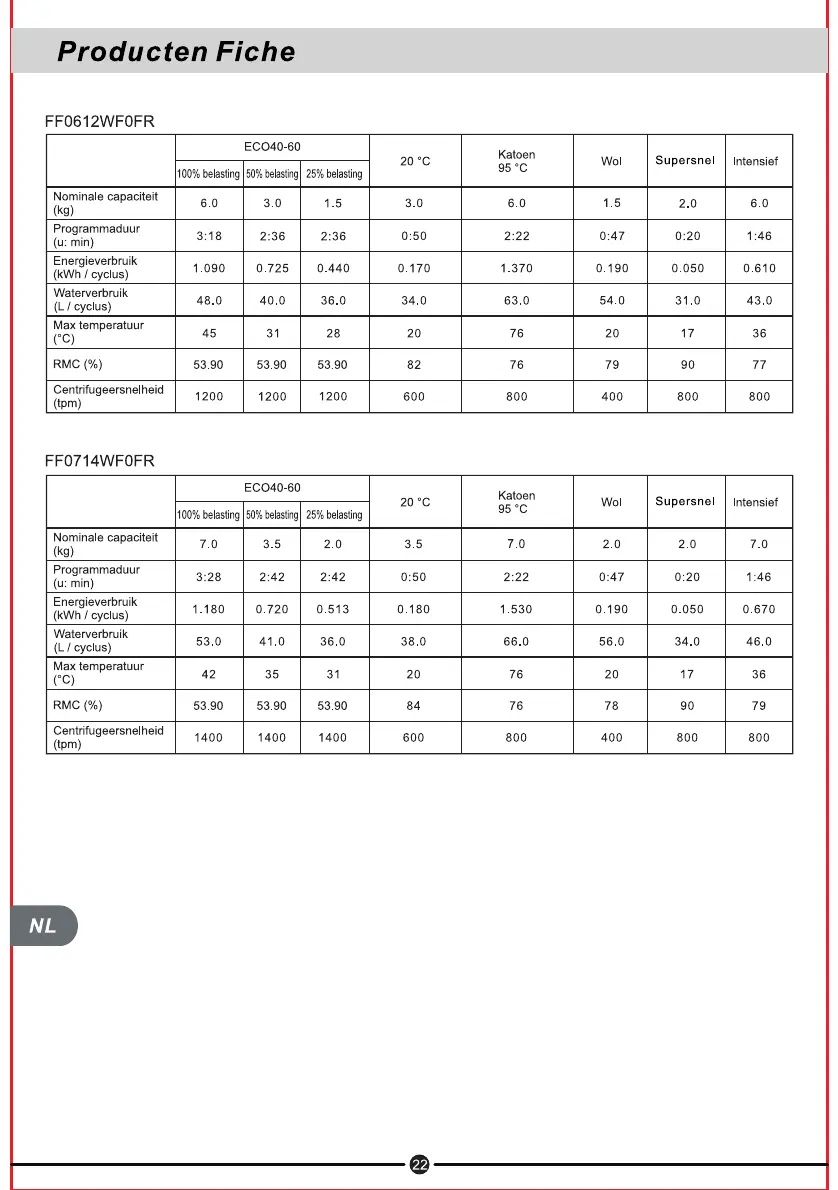 Producten Fiche

FF0612WF0FR

| | ECO40-60 100% belasting | ECO40-60 50% belasting | ECO40-60 25% belasting | 20 °C | Katoen 95 °C | Wol | Supersnel | Intensief |
|---|---|---|---|---|---|---|---|---|
| Nominale capaciteit (kg) | 6.0 | 3.0 | 1.5 | 3.0 | 6.0 | 1.5 | 2.0 | 6.0 |
| Programmaduur (u: min) | 3:18 | 2:36 | 2:36 | 0:50 | 2:22 | 0:47 | 0:20 | 1:46 |
| Energieverbruik (kWh / cyclus) | 1.090 | 0.725 | 0.440 | 0.170 | 1.370 | 0.190 | 0.050 | 0.610 |
| Waterverbruik (L / cyclus) | 48.0 | 40.0 | 36.0 | 34.0 | 63.0 | 54.0 | 31.0 | 43.0 |
| Max temperatuur (°C) | 45 | 31 | 28 | 20 | 76 | 20 | 17 | 36 |
| RMC (%) | 53.90 | 53.90 | 53.90 | 82 | 76 | 79 | 90 | 77 |
| Centrifugeersnelheid (tpm) | 1200 | 1200 | 1200 | 600 | 800 | 400 | 800 | 800 |

FF0714WF0FR

| | ECO40-60 100% belasting | ECO40-60 50% belasting | ECO40-60 25% belasting | 20 °C | Katoen 95 °C | Wol | Supersnel | Intensief |
|---|---|---|---|---|---|---|---|---|
| Nominale capaciteit (kg) | 7.0 | 3.5 | 2.0 | 3.5 | 7.0 | 2.0 | 2.0 | 7.0 |
| Programmaduur (u: min) | 3:28 | 2:42 | 2:42 | 0:50 | 2:22 | 0:47 | 0:20 | 1:46 |
| Energieverbruik (kWh / cyclus) | 1.180 | 0.720 | 0.513 | 0.180 | 1.530 | 0.190 | 0.050 | 0.670 |
| Waterverbruik (L / cyclus) | 53.0 | 41.0 | 36.0 | 38.0 | 66.0 | 56.0 | 34.0 | 46.0 |
| Max temperatuur (°C) | 42 | 35 | 31 | 20 | 76 | 20 | 17 | 36 |
| RMC (%) | 53.90 | 53.90 | 53.90 | 84 | 76 | 78 | 90 | 79 |
| Centrifugeersnelheid (tpm) | 1400 | 1400 | 1400 | 600 | 800 | 400 | 800 | 800 |

NL

22